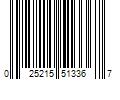 0 25215 51336 7